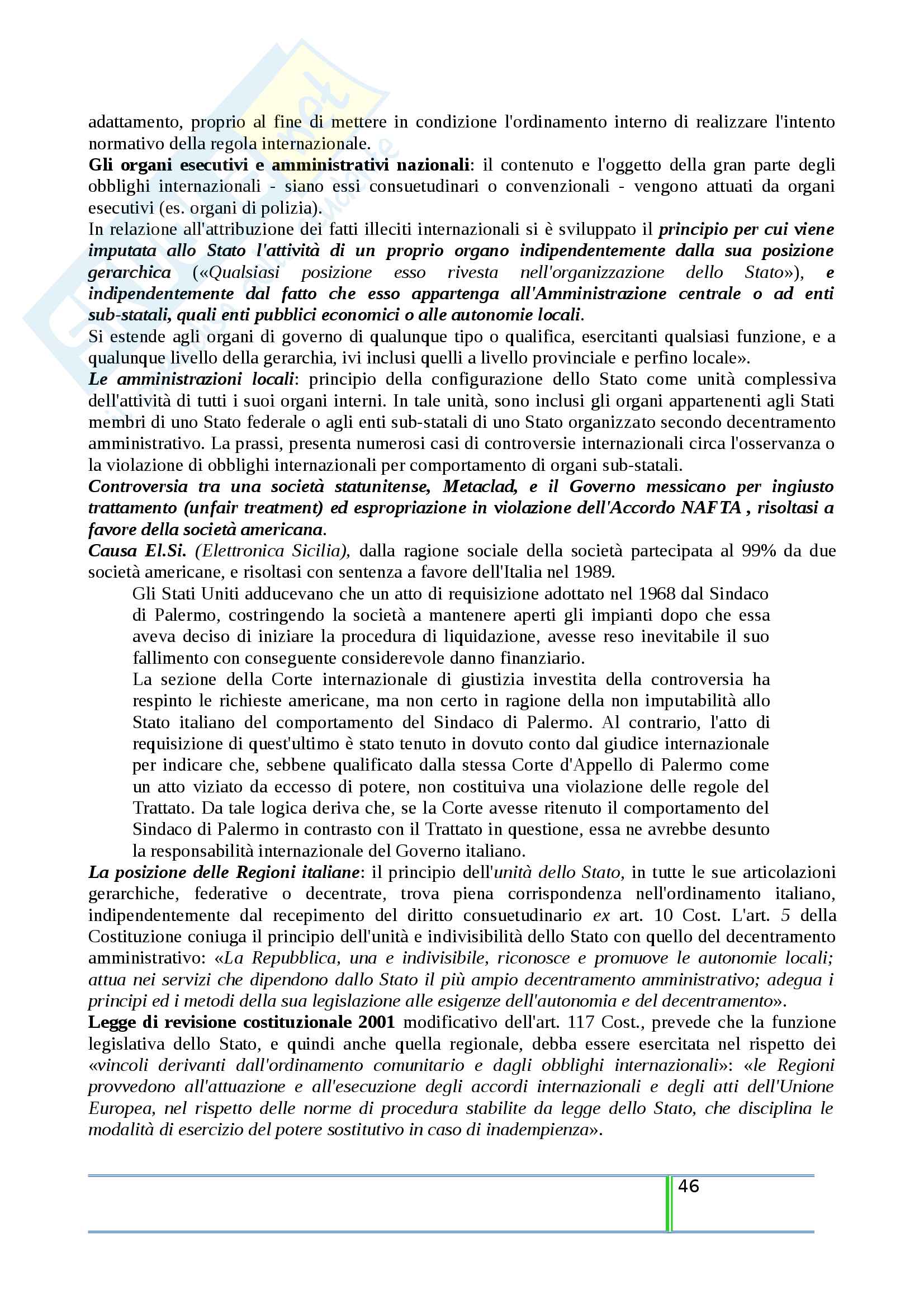 adattamento, proprio al fine di mettere in condizione l'ordinamento interno di realizzare l'intento normativo della regola internazionale.
Gli organi esecutivi e amministrativi nazionali: il contenuto e l'oggetto della gran parte degli obblighi internazionali - siano essi consuetudinari o convenzionali - vengono attuati da organi esecutivi (es. organi di polizia).
In relazione all'attribuzione dei fatti illeciti internazionali si è sviluppato il principio per cui viene imputata allo Stato l'attività di un proprio organo indipendentemente dalla sua posizione gerarchica («Qualsiasi posizione esso rivesta nell'organizzazione dello Stato»), e indipendentemente dal fatto che esso appartenga all'Amministrazione centrale o ad enti sub-statali, quali enti pubblici economici o alle autonomie locali.
Si estende agli organi di governo di qualunque tipo o qualifica, esercitanti qualsiasi funzione, e a qualunque livello della gerarchia, ivi inclusi quelli a livello provinciale e perfino locale».
Le amministrazioni locali: principio della configurazione dello Stato come unità complessiva dell'attività di tutti i suoi organi interni. In tale unità, sono inclusi gli organi appartenenti agli Stati membri di uno Stato federale o agli enti sub-statali di uno Stato organizzato secondo decentramento amministrativo. La prassi, presenta numerosi casi di controversie internazionali circa l'osservanza o la violazione di obblighi internazionali per comportamento di organi sub-statali.
Controversia tra una società statunitense, Metaclad, e il Governo messicano per ingiusto trattamento (unfair treatment) ed espropriazione in violazione dell'Accordo NAFTA , risoltasi a favore della società americana.
Causa El.Si. (Elettronica Sicilia), dalla ragione sociale della società partecipata al 99% da due società americane, e risoltasi con sentenza a favore dell'Italia nel 1989.
Gli Stati Uniti adducevano che un atto di requisizione adottato nel 1968 dal Sindaco di Palermo, costringendo la società a mantenere aperti gli impianti dopo che essa aveva deciso di iniziare la procedura di liquidazione, avesse reso inevitabile il suo fallimento con conseguente considerevole danno finanziario.
La sezione della Corte internazionale di giustizia investita della controversia ha respinto le richieste americane, ma non certo in ragione della non imputabilità allo Stato italiano del comportamento del Sindaco di Palermo. Al contrario, l'atto di requisizione di quest'ultimo è stato tenuto in dovuto conto dal giudice internazionale per indicare che, sebbene qualificato dalla stessa Corte d'Appello di Palermo come un atto viziato da eccesso di potere, non costituiva una violazione delle regole del Trattato. Da tale logica deriva che, se la Corte avesse ritenuto il comportamento del Sindaco di Palermo in contrasto con il Trattato in questione, essa ne avrebbe desunto la responsabilità internazionale del Governo italiano.
La posizione delle Regioni italiane: il principio dell'unità dello Stato, in tutte le sue articolazioni gerarchiche, federative o decentrate, trova piena corrispondenza nell'ordinamento italiano, indipendentemente dal recepimento del diritto consuetudinario ex art. 10 Cost. L'art. 5 della Costituzione coniuga il principio dell'unità e indivisibilità dello Stato con quello del decentramento amministrativo: «La Repubblica, una e indivisibile, riconosce e promuove le autonomie locali; attua nei servizi che dipendono dallo Stato il più ampio decentramento amministrativo; adegua i principi ed i metodi della sua legislazione alle esigenze dell'autonomia e del decentramento».
Legge di revisione costituzionale 2001 modificativo dell'art. 117 Cost., prevede che la funzione legislativa dello Stato, e quindi anche quella regionale, debba essere esercitata nel rispetto dei «vincoli derivanti dall'ordinamento comunitario e dagli obblighi internazionali»: «le Regioni provvedono all'attuazione e all'esecuzione degli accordi internazionali e degli atti dell'Unione Europea, nel rispetto delle norme di procedura stabilite da legge dello Stato, che disciplina le modalità di esercizio del potere sostitutivo in caso di inadempienza».

46